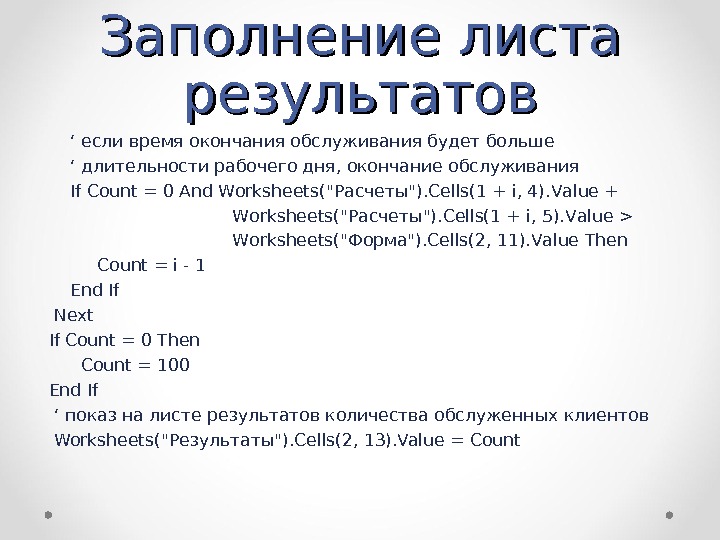 Заполнение листа результатов

' если время окончания обслуживания будет больше
' длительности рабочего дня, окончание обслуживания
If Count = 0 And Worksheets("Расчеты").Cells(1 + i, 4).Value +
Worksheets("Расчеты").Cells(1 + i, 5).Value >
Worksheets("Форма").Cells(2, 11).Value Then
Count = i - 1
End If
Next
If Count = 0 Then
Count = 100
End If
' показ на листе результатов количества обслуженных клиентов
Worksheets("Результаты").Cells(2, 13).Value = Count